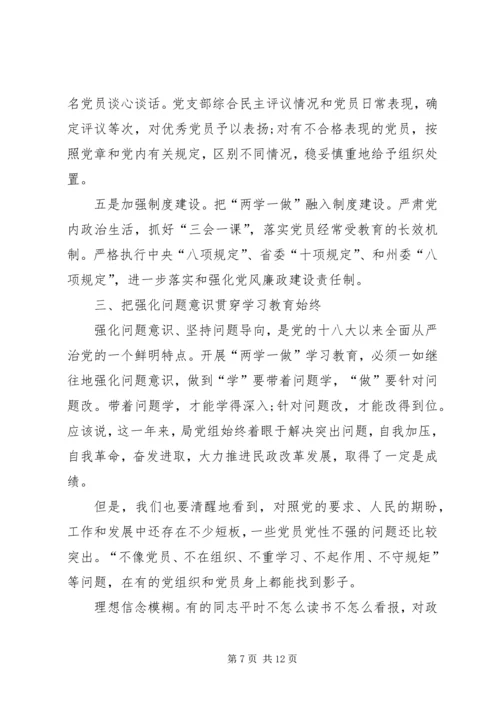 名党员谈心谈话。党支部综合民主评议情况和党员日常表现，确定评议等次，对优秀党员予以表扬;对有不合格表现的党员，按照党章和党内有关规定，区别不同情况，稳妥慎重地给予组织处置。

五是加强制度建设。把“两学一做”融入制度建设。严肃党内政治生活，抓好“三会一课”，落实党员经常受教育的长效机制。严格执行中央“八项规定”、省委“十项规定”、和州委“八项规定”，进一步落实和强化党风廉政建设责任制。

三、把强化问题意识贯穿学习教育始终

强化问题意识、坚持问题导向，是党的十八大以来全面从严治党的一个鲜明特点。开展“两学一做”学习教育，必须一如继往地强化问题意识，做到“学”要带着问题学，“做”要针对问题改。带着问题学，才能学得深入;针对问题改，才能改得到位。应该说，这一年来，局党组始终着眼于解决突出问题，自我加压，自我革命，奋发进取，大力推进民政改革发展，取得了一定是成绩。

但是，我们也要清醒地看到，对照党的要求、人民的期盼，工作和发展中还存在不少短板，一些党员党性不强的问题还比较突出。“不像党员、不在组织、不重学习、不起作用、不守规矩”等问题，在有的党组织和党员身上都能找到影子。

理想信念模糊。有的同志平时不怎么读书不怎么看报，对政

第 7 页 共 12 页